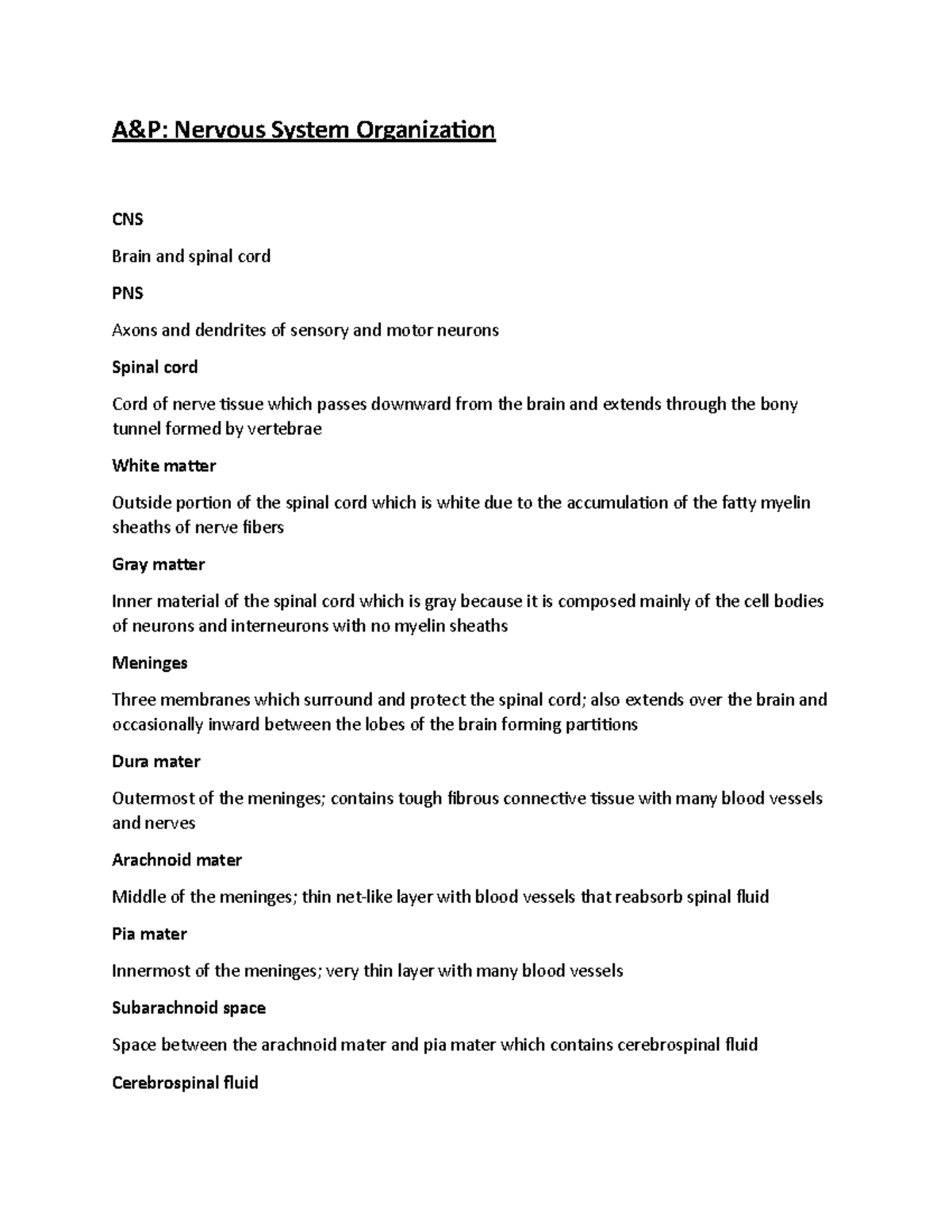 A&P: Nervous System Organization

CNS

Brain and spinal cord

PNS

Axons and dendrites of sensory and motor neurons

Spinal cord

Cord of nerve tissue which passes downward from the brain and extends through the bony tunnel formed by vertebrae

White matter

Outside portion of the spinal cord which is white due to the accumulation of the fatty myelin sheaths of nerve fibers

Gray matter

Inner material of the spinal cord which is gray because it is composed mainly of the cell bodies of neurons and interneurons with no myelin sheaths

Meninges

Three membranes which surround and protect the spinal cord; also extends over the brain and occasionally inward between the lobes of the brain forming partitions

Dura mater

Outermost of the meninges; contains tough fibrous connective tissue with many blood vessels and nerves

Arachnoid mater

Middle of the meninges; thin net-like layer with blood vessels that reabsorb spinal fluid

Pia mater

Innermost of the meninges; very thin layer with many blood vessels

Subarachnoid space

Space between the arachnoid mater and pia mater which contains cerebrospinal fluid

Cerebrospinal fluid